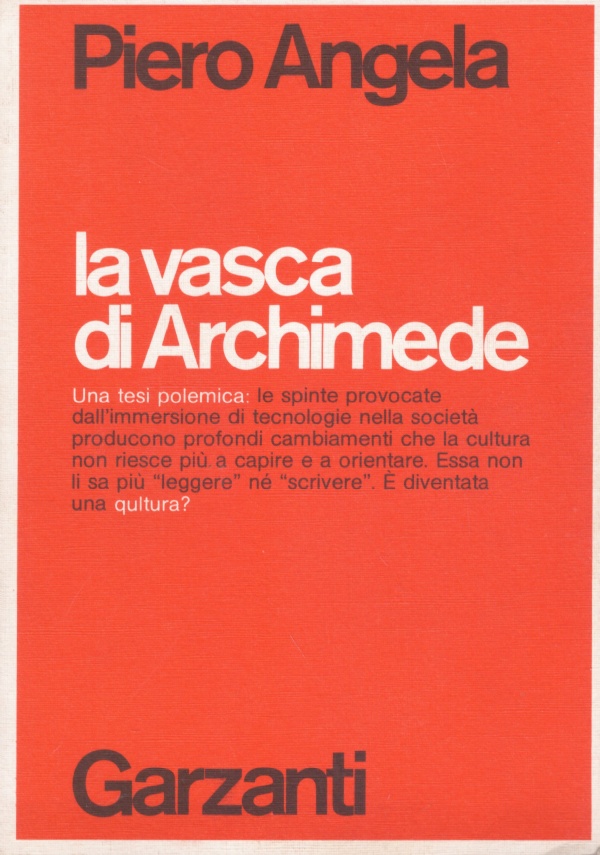 Piero Angela

la vasca di Archimede

Una tesi polemica: le spinte provocate dall'immersione di tecnologie nella società producono profondi cambiamenti che la cultura non riesce più a capire e a orientare. Essa non li sa più "leggere" né "scrivere". È diventata una qultura?

Garzanti